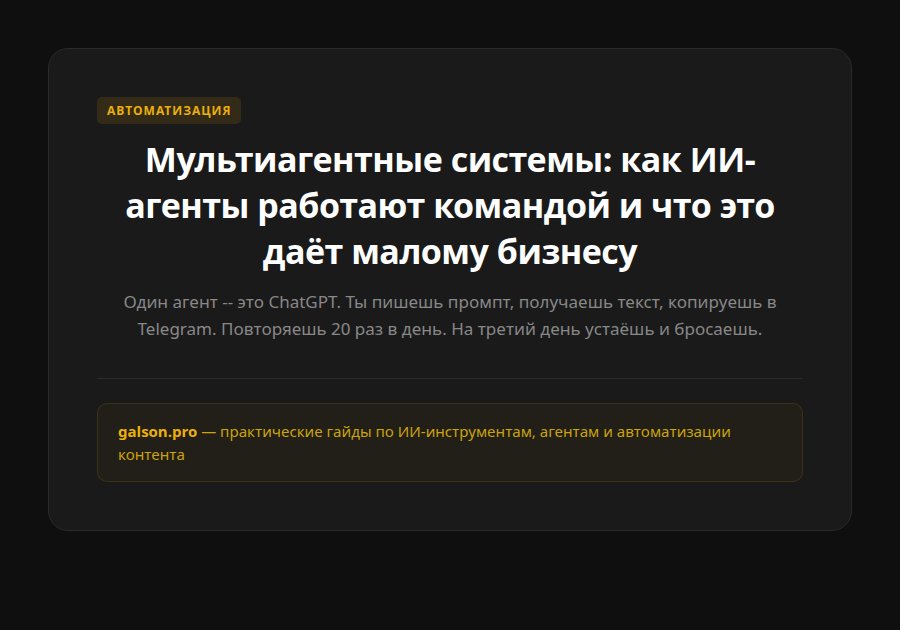 АВТОМАТИЗАЦИЯ

Мультиагентные системы: как ИИ-агенты работают командой и что это даёт малому бизнесу

Один агент -- это ChatGPT. Ты пишешь промпт, получаешь текст, копируешь в Telegram. Повторяешь 20 раз в день. На третий день устаёшь и бросаешь.

galson.pro — практические гайды по ИИ-инструментам, агентам и автоматизации контента